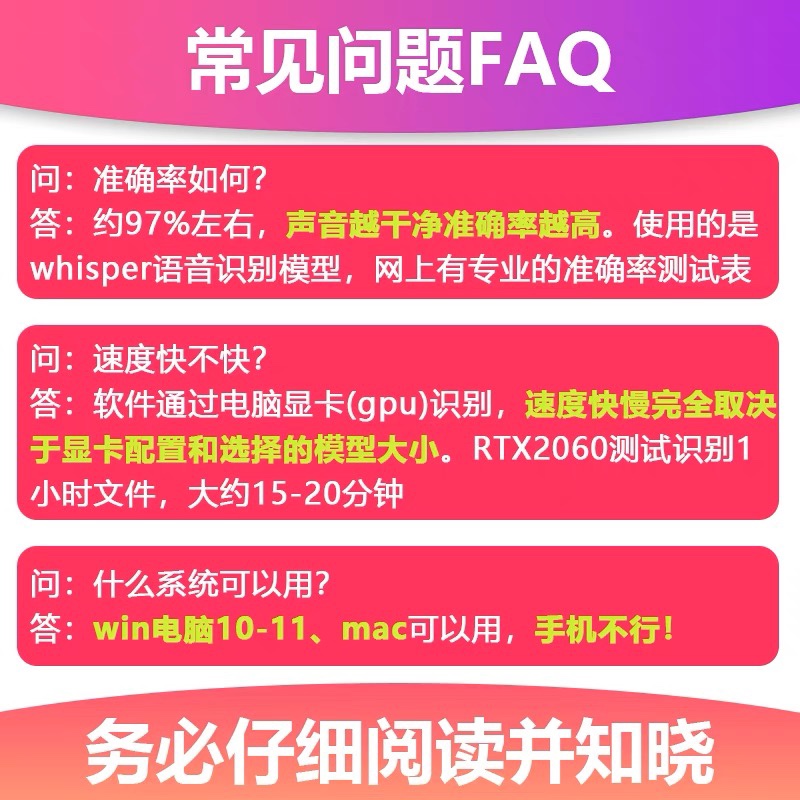 常见问题FAQ

问：准确率如何？
答：约97%左右，声音越干净准确率越高。使用的是whisper语音识别模型，网上有专业的准确率测试表

问：速度快不快？
答：软件通过电脑显卡(gpu)识别，速度快慢完全取决于显卡配置和选择的模型大小。RTX2060测试识别1小时文件，大约15-20分钟

问：什么系统可以用？
答：win电脑10-11、mac可以用，手机不行！

务必仔细阅读并知晓